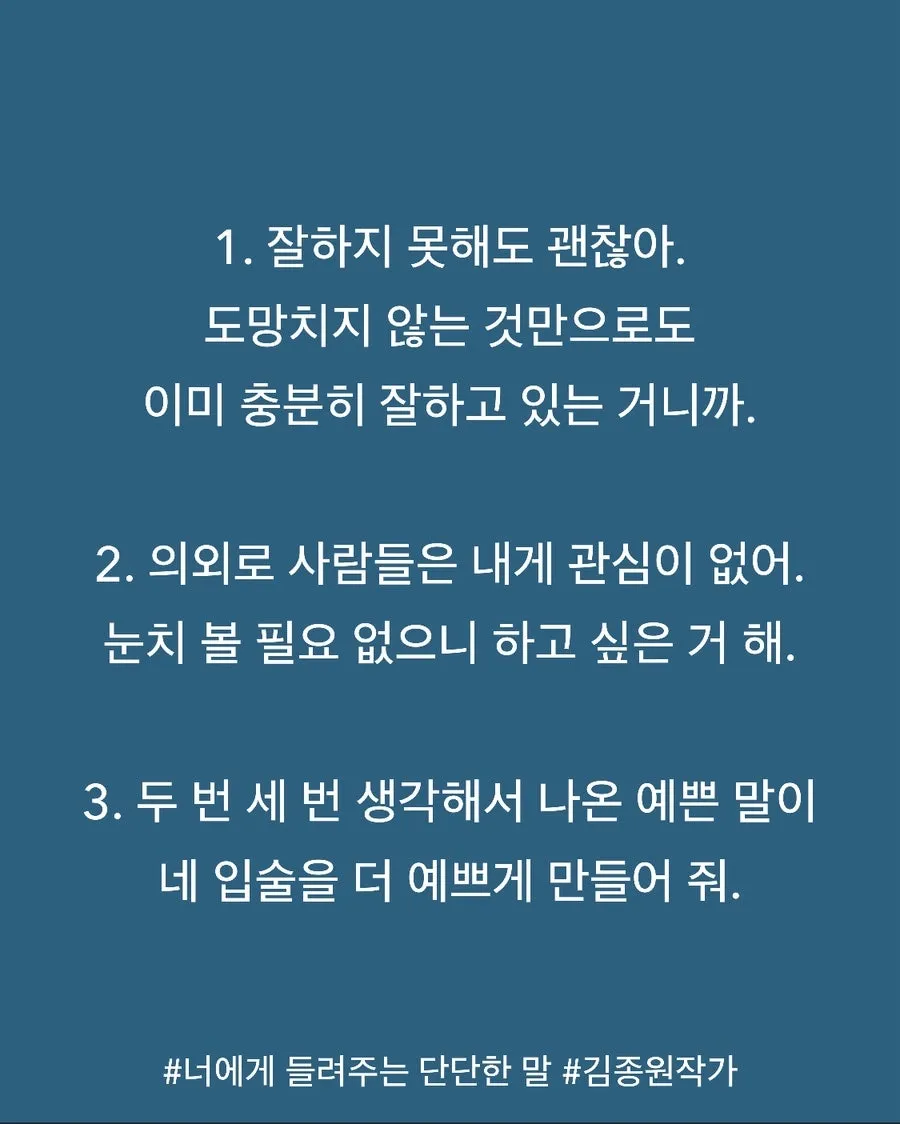 1. 잘하지 못해도 괜찮아.
도망치지 않는 것만으로도
이미 충분히 잘하고 있는 거니까.

2. 의외로 사람들은 내게 관심이 없어.
눈치 볼 필요 없으니 하고 싶은 거 해.

3. 두 번 세 번 생각해서 나온 예쁜 말이
네 입술을 더 예쁘게 만들어 줘.

#너에게 들려주는 단단한 말 #김종원작가